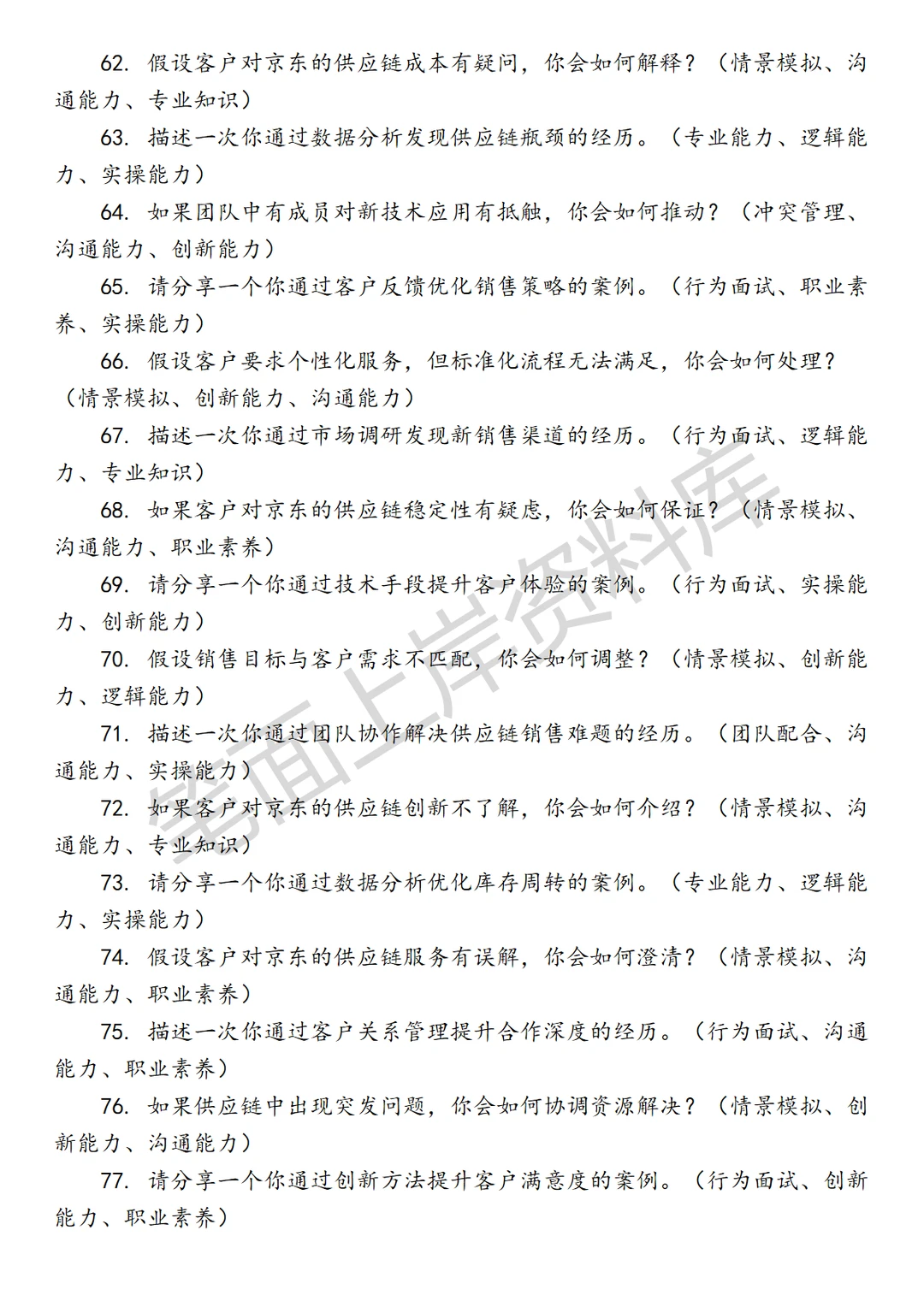 62. 假设客户对京东的供应链成本有疑问，你会如何解释？（情景模拟、沟通能力、专业知识）

63. 描述一次你通过数据分析发现供应链瓶颈的经历。（专业能力、逻辑能力、实操能力）

64. 如果团队中有成员对新技术应用有抵触，你会如何推动？（冲突管理、沟通能力、创新能力）

65. 请分享一个你通过客户反馈优化销售策略的案例。（行为面试、职业素养、实操能力）

66. 假设客户要求个性化服务，但标准化流程无法满足，你会如何处理？（情景模拟、创新能力、沟通能力）

67. 描述一次你通过市场调研发现新销售渠道的经历。（行为面试、逻辑能力、专业知识）

68. 如果客户对京东的供应链稳定性有疑虑，你会如何保证？（情景模拟、沟通能力、职业素养）

69. 请分享一个你通过技术手段提升客户体验的案例。（行为面试、实操能力、创新能力）

70. 假设销售目标与客户需求不匹配，你会如何调整？（情景模拟、创新能力、逻辑能力）

71. 描述一次你通过团队协作解决供应链销售难题的经历。（团队配合、沟通能力、实操能力）

72. 如果客户对京东的供应链创新不了解，你会如何介绍？（情景模拟、沟通能力、专业知识）

73. 请分享一个你通过数据分析优化库存周转的案例。（专业能力、逻辑能力、实操能力）

74. 假设客户对京东的供应链服务有误解，你会如何澄清？（情景模拟、沟通能力、职业素养）

75. 描述一次你通过客户关系管理提升合作深度的经历。（行为面试、沟通能力、职业素养）

76. 如果供应链中出现突发问题，你会如何协调资源解决？（情景模拟、创新能力、沟通能力）

77. 请分享一个你通过创新方法提升客户满意度的案例。（行为面试、创新能力、职业素养）

笔面上岸资料库